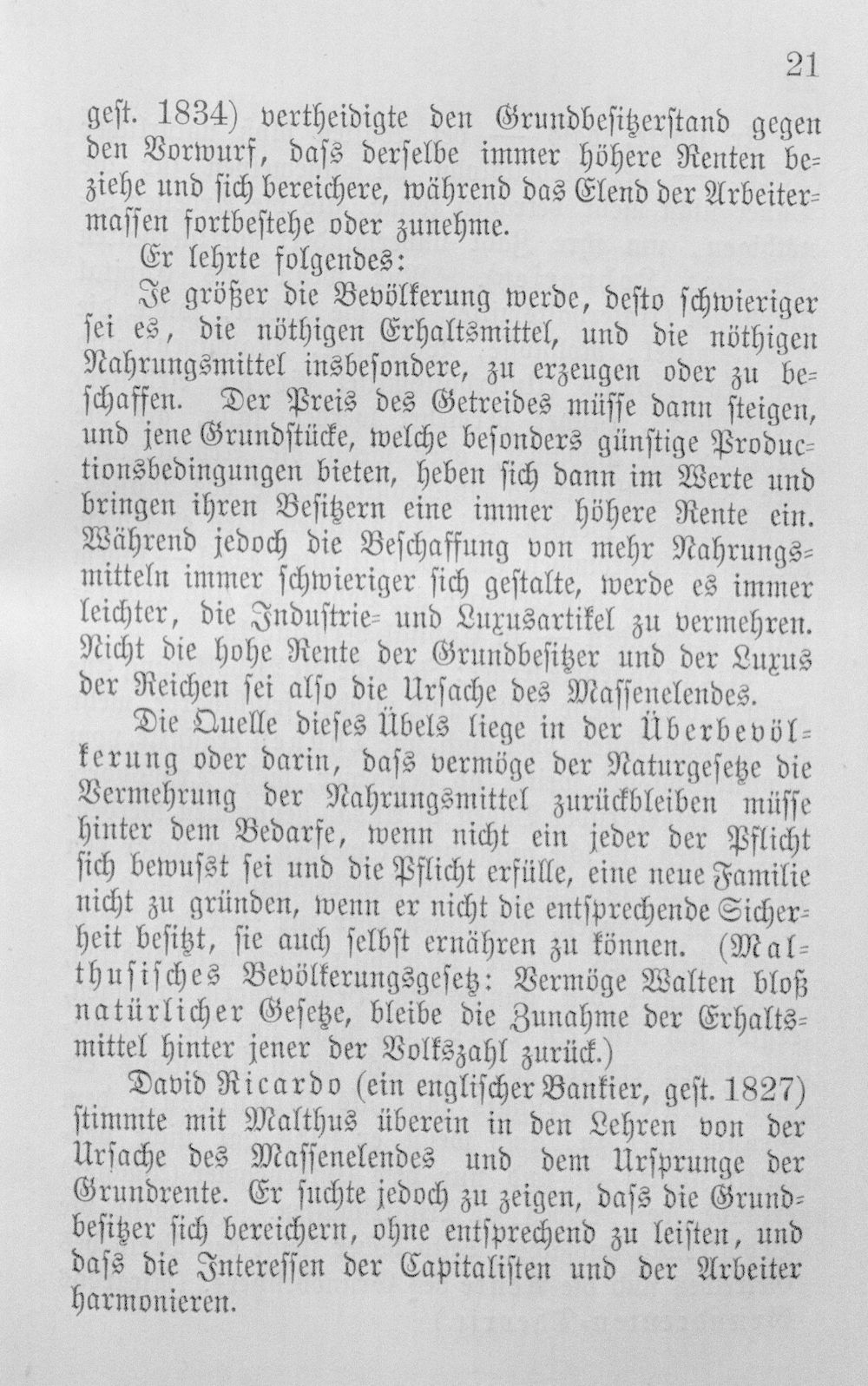 21

gest. 1834) vertheidigte den Grundbesitzerstand gegen den Vorwurf, dass derselbe immer höhere Renten beziehe und sich bereichere, während das Elend der Arbeitermassen fortbestehe oder zunehme.

Er lehrte folgendes:

Je größer die Bevölkerung werde, desto schwieriger sei es, die nöthigen Erhaltsmittel, und die nöthigen Nahrungsmittel insbesondere, zu erzeugen oder zu beschaffen. Der Preis des Getreides müsse dann steigen, und jene Grundstücke, welche besonders günstige Productionsbedingungen bieten, heben sich dann im Werte und bringen ihren Besitzern eine immer höhere Rente ein. Während jedoch die Beschaffung von mehr Nahrungsmitteln immer schwieriger sich gestalte, werde es immer leichter, die Industrie- und Luxusartikel zu vermehren. Nicht die hohe Rente der Grundbesitzer und der Luxus der Reichen sei also die Ursache des Massenelendes.

Die Quelle dieses Übels liege in der Überbevölkerung oder darin, dass vermöge der Naturgesetze die Vermehrung der Nahrungsmittel zurückbleiben müsse hinter dem Bedarfe, wenn nicht ein jeder der Pflicht sich bewusst sei und die Pflicht erfülle, eine neue Familie nicht zu gründen, wenn er nicht die entsprechende Sicherheit besitzt, sie auch selbst ernähren zu können. (Malthusisches Bevölkerungsgesetz: Vermöge Walten bloß natürlicher Gesetze, bleibe die Zunahme der Erhaltsmittel hinter jener der Volkszahl zurück.)

David Ricardo (ein englischer Bankier, gest. 1827) stimmte mit Malthus überein in den Lehren von der Ursache des Massenelendes und dem Ursprunge der Grundrente. Er suchte jedoch zu zeigen, dass die Grundbesitzer sich bereichern, ohne entsprechend zu leisten, und dass die Interessen der Capitalisten und der Arbeiter harmonieren.